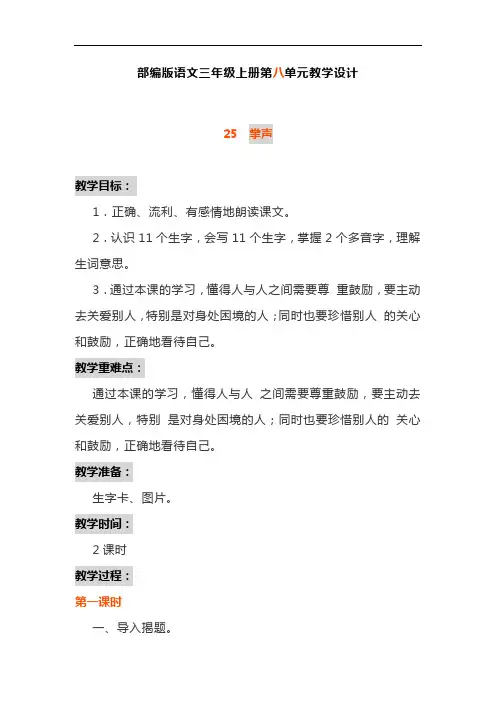 部编版语文三年级上册第八单元教学设计

25　掌声

教学目标：

1．正确、流利、有感情地朗读课文。

2．认识 11 个生字，会写 11 个生字，掌握 2 个多音字，理解生词意思。

3．通过本课的学习，懂得人与人之间需要尊 重鼓励，要主动去关爱别人，特别是对身处困境的人；同时也要珍惜别人 的关心和鼓励，正确地看待自己。

教学重难点：

通过本课的学习，懂得人与人 之间需要尊重鼓励，要主动去关爱别人，特别 是对身处困境的人；同时也要珍惜别人的 关心和鼓励，正确地看待自己。

教学准备：

生字卡、图片。

教学时间：

2 课时

教学过程：

第一课时

一、导入揭题。